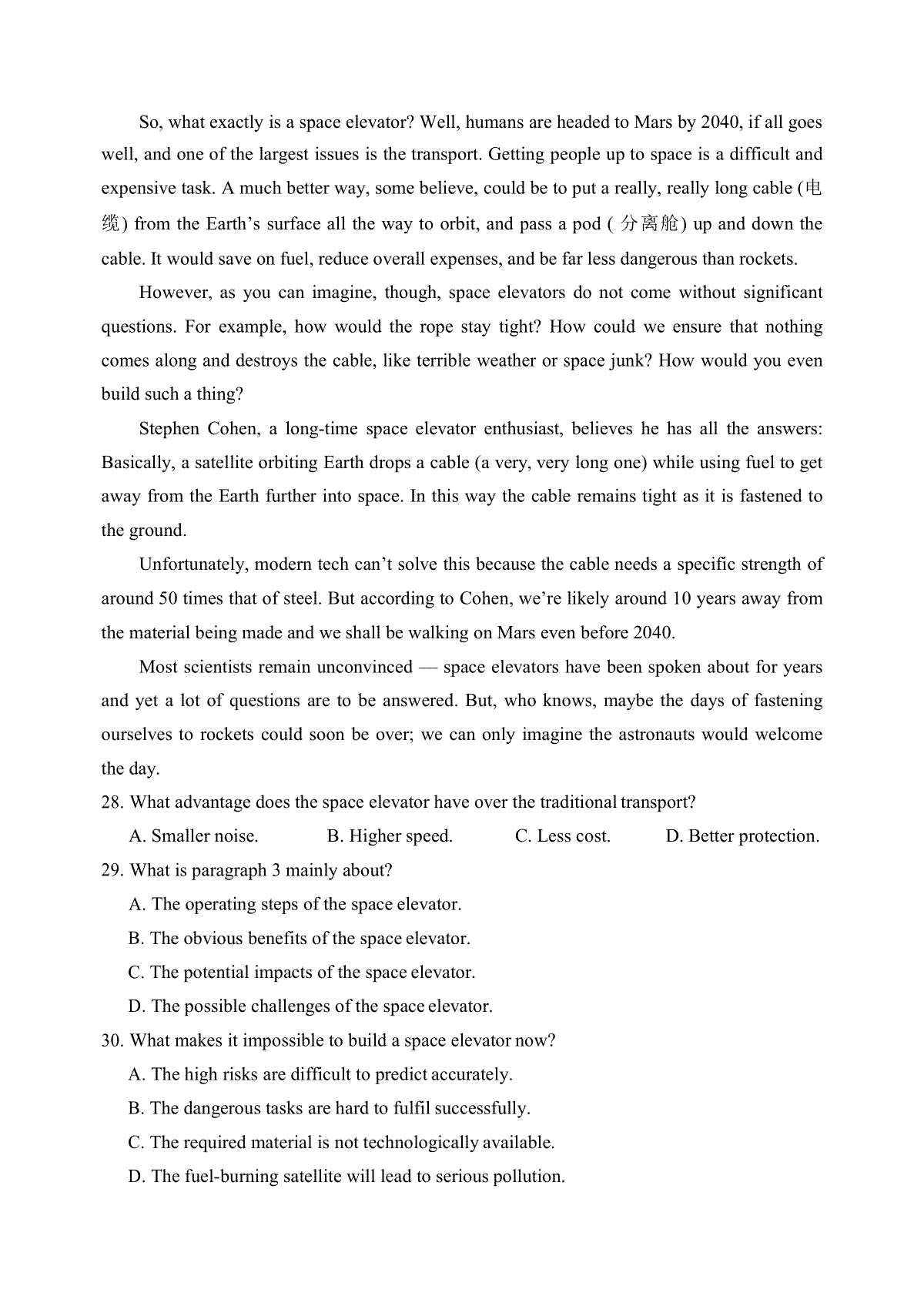 So, what exactly is a space elevator? Well, humans are headed to Mars by 2040, if all goes well, and one of the largest issues is the transport. Getting people up to space is a difficult and expensive task. A much better way, some believe, could be to put a really, really long cable (电缆) from the Earth’s surface all the way to orbit, and pass a pod ( 分离舱) up and down the cable. It would save on fuel, reduce overall expenses, and be far less dangerous than rockets.

However, as you can imagine, though, space elevators do not come without significant questions. For example, how would the rope stay tight? How could we ensure that nothing comes along and destroys the cable, like terrible weather or space junk? How would you even build such a thing?

Stephen Cohen, a long-time space elevator enthusiast, believes he has all the answers: Basically, a satellite orbiting Earth drops a cable (a very, very long one) while using fuel to get away from the Earth further into space. In this way the cable remains tight as it is fastened to the ground.

Unfortunately, modern tech can’t solve this because the cable needs a specific strength of around 50 times that of steel. But according to Cohen, we’re likely around 10 years away from the material being made and we shall be walking on Mars even before 2040.

Most scientists remain unconvinced — space elevators have been spoken about for years and yet a lot of questions are to be answered. But, who knows, maybe the days of fastening ourselves to rockets could soon be over; we can only imagine the astronauts would welcome the day.

28. What advantage does the space elevator have over the traditional transport?

A. Smaller noise. B. Higher speed. C. Less cost. D. Better protection.

29. What is paragraph 3 mainly about?

A. The operating steps of the space elevator.

B. The obvious benefits of the space elevator.

C. The potential impacts of the space elevator.

D. The possible challenges of the space elevator.

30. What makes it impossible to build a space elevator now?

A. The high risks are difficult to predict accurately.

B. The dangerous tasks are hard to fulfil successfully.

C. The required material is not technologically available.

D. The fuel-burning satellite will lead to serious pollution.